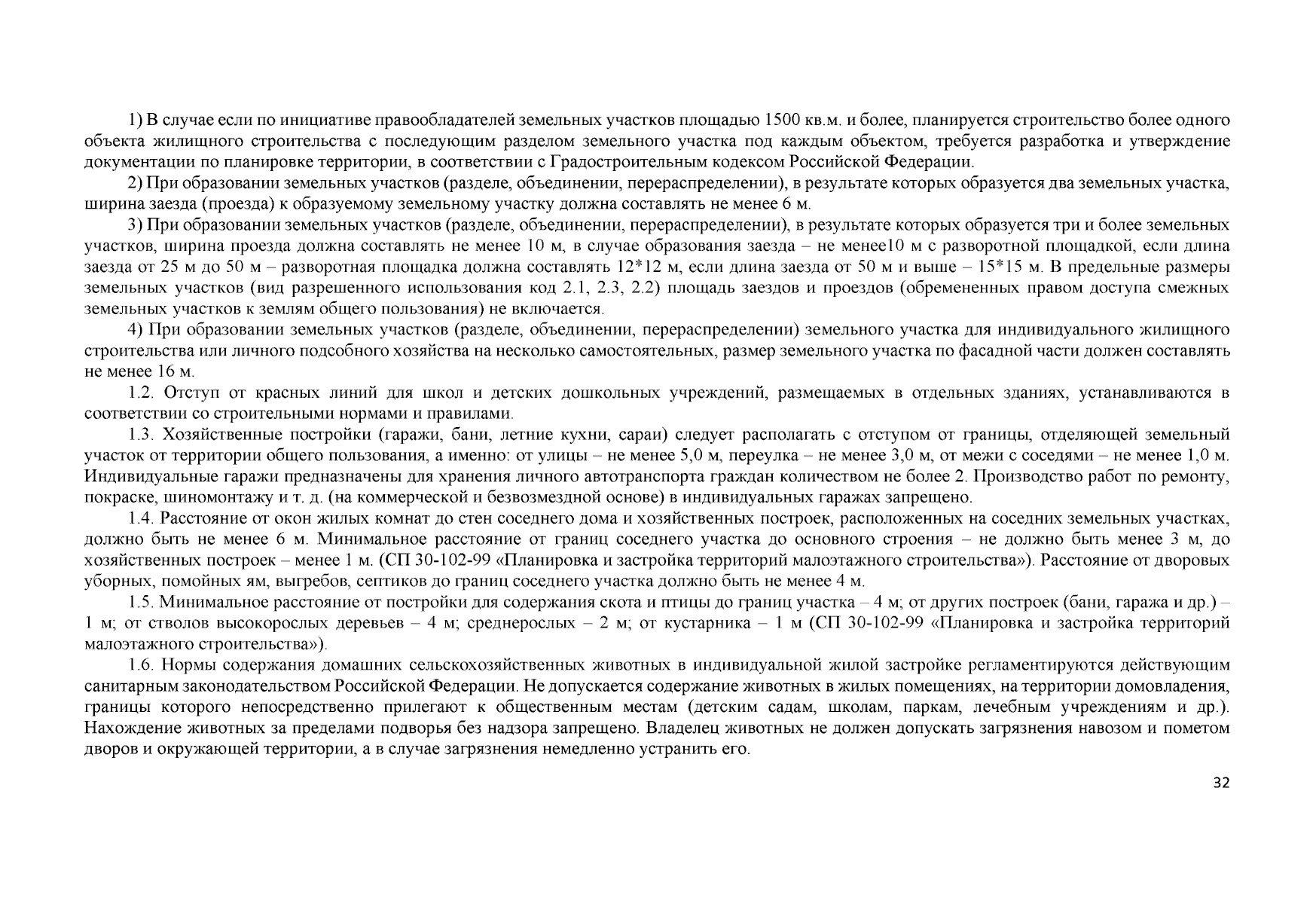 1) В случае если по инициативе правообладателей земельных участков площадью 1500 кв.м. и более, планируется строительство более одного объекта жилищного строительства с последующим разделом земельного участка под каждым объектом, требуется разработка и утверждение документации по планировке территории, в соответствии с Градостроительным кодексом Российской Федерации.

2) При образовании земельных участков (разделе, объединении, перераспределении), в результате которых образуется два земельных участка, ширина заезда (проезда) к образуемому земельному участку должна составлять не менее 6 м.

3) При образовании земельных участков (разделе, объединении, перераспределении), в результате которых образуется три и более земельных участков, ширина проезда должна составлять не менее 10 м, в случае образования заезда – не менее10 м с разворотной площадкой, если длина заезда от 25 м до 50 м – разворотная площадка должна составлять 12*12 м, если длина заезда от 50 м и выше – 15*15 м. В предельные размеры земельных участков (вид разрешенного использования код 2.1, 2.3, 2.2) площадь заездов и проездов (обремененных правом доступа смежных земельных участков к землям общего пользования) не включается.

4) При образовании земельных участков (разделе, объединении, перераспределении) земельного участка для индивидуального жилищного строительства или личного подсобного хозяйства на несколько самостоятельных, размер земельного участка по фасадной части должен составлять не менее 16 м.

1.2. Отступ от красных линий для школ и детских дошкольных учреждений, размещаемых в отдельных зданиях, устанавливаются в соответствии со строительными нормами и правилами.

1.3. Хозяйственные постройки (гаражи, бани, летние кухни, сараи) следует располагать с отступом от границы, отделяющей земельный участок от территории общего пользования, а именно: от улицы – не менее 5,0 м, переулка – не менее 3,0 м, от межи с соседями – не менее 1,0 м. Индивидуальные гаражи предназначены для хранения личного автотранспорта граждан количеством не более 2. Производство работ по ремонту, покраске, шиномонтажу и т. д. (на коммерческой и безвозмездной основе) в индивидуальных гаражах запрещено.

1.4. Расстояние от окон жилых комнат до стен соседнего дома и хозяйственных построек, расположенных на соседних земельных участках, должно быть не менее 6 м. Минимальное расстояние от границ соседнего участка до основного строения – не должно быть менее 3 м, до хозяйственных построек – менее 1 м. (СП 30-102-99 «Планировка и застройка территорий малоэтажного строительства»). Расстояние от дворовых уборных, помойных ям, выгребов, септиков до границ соседнего участка должно быть не менее 4 м.

1.5. Минимальное расстояние от постройки для содержания скота и птицы до границ участка – 4 м; от других построек (бани, гаража и др.) – 1 м; от стволов высокорослых деревьев – 4 м; среднерослых – 2 м; от кустарника – 1 м (СП 30-102-99 «Планировка и застройка территорий малоэтажного строительства»).

1.6. Нормы содержания домашних сельскохозяйственных животных в индивидуальной жилой застройке регламентируются действующим санитарным законодательством Российской Федерации. Не допускается содержание животных в жилых помещениях, на территории домовладения, границы которого непосредственно прилегают к общественным местам (детским садам, школам, паркам, лечебным учреждениям и др.). Нахождение животных за пределами подворья без надзора запрещено. Владелец животных не должен допускать загрязнения навозом и пометом дворов и окружающей территории, а в случае загрязнения немедленно устранить его.

32